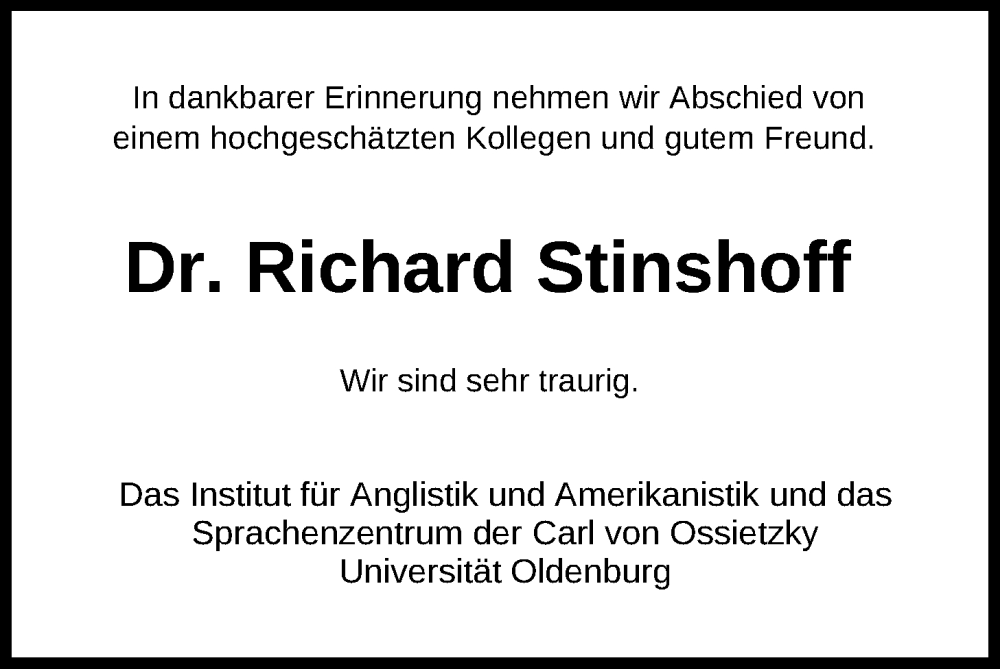 In dankbarer Erinnerung nehmen wir Abschied von einem hochgeschätzten Kollegen und gutem Freund.

Dr. Richard Stinshoff

Wir sind sehr traurig.

Das Institut für Anglistik und Amerikanistik und das Sprachenzentrum der Carl von Ossietzky Universität Oldenburg